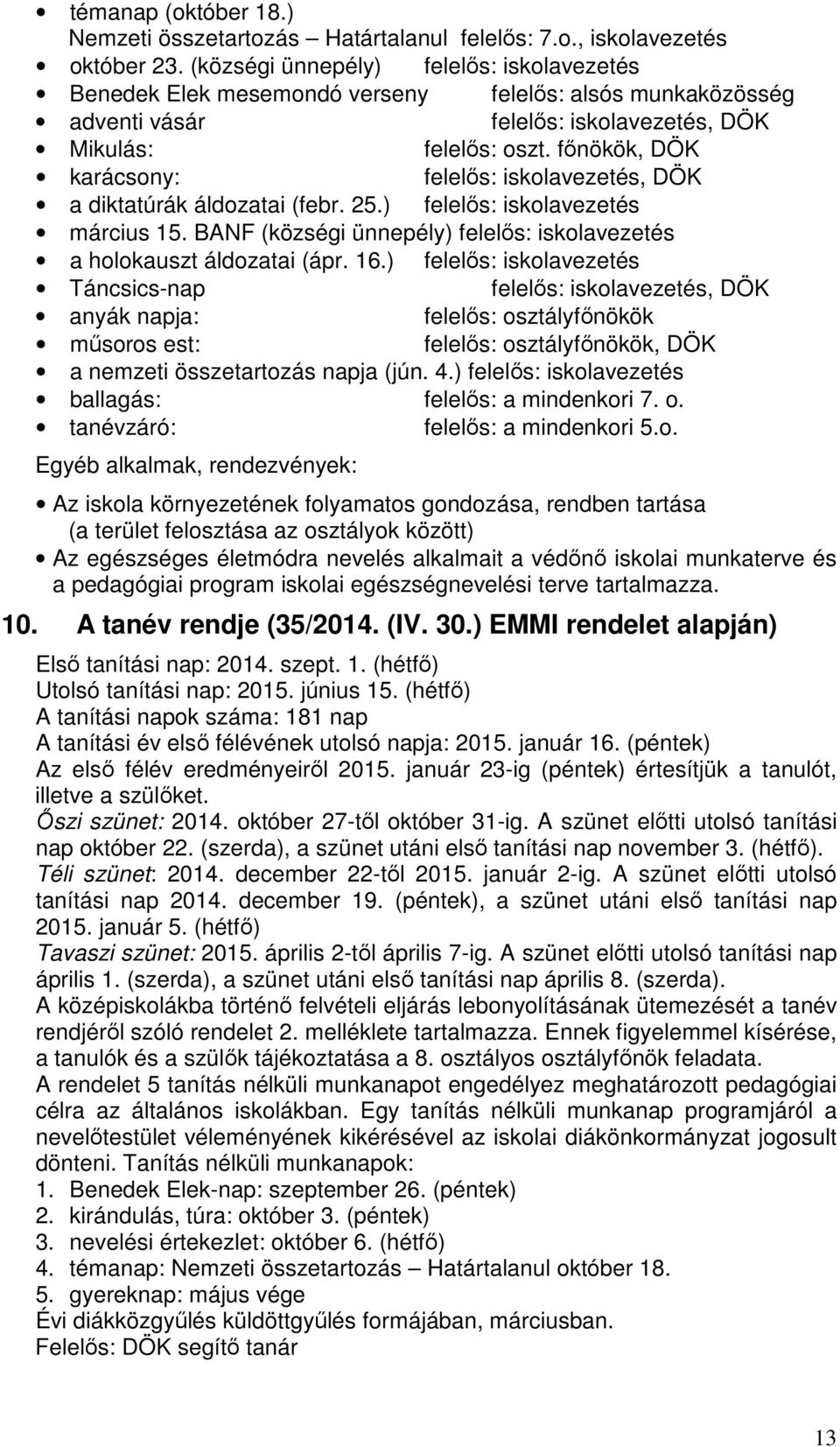 • témanap (október 18.)
Nemzeti összetartozás – Határtalanul felelős: 7.o., iskolavezetés
• október 23. (községi ünnepély) felelős: iskolavezetés
• Benedek Elek mesemondó verseny felelős: alsós munkaközösség
• adventi vásár felelős: iskolavezetés, DÖK
• Mikulás: felelős: oszt. főnökök, DÖK
• karácsony: felelős: iskolavezetés, DÖK
• a diktatúrák áldozatai (febr. 25.) felelős: iskolavezetés
• március 15. BANF (községi ünnepély) felelős: iskolavezetés
• a holokauszt áldozatai (ápr. 16.) felelős: iskolavezetés
• Táncsics-nap felelős: iskolavezetés, DÖK
• anyák napja: felelős: osztályfőnökök
• műsoros est: felelős: osztályfőnökök, DÖK
• a nemzeti összetartozás napja (jún. 4.) felelős: iskolavezetés
• ballagás: felelős: a mindenkori 7. o.
• tanévzáró: felelős: a mindenkori 5.o.

Egyéb alkalmak, rendezvények:

• Az iskola környezetének folyamatos gondozása, rendben tartása (a terület felosztása az osztályok között)
• Az egészséges életmódra nevelés alkalmait a védőnő iskolai munkaterve és a pedagógiai program iskolai egészségnevelési terve tartalmazza.

10. A tanév rendje (35/2014. (IV. 30.) EMMI rendelet alapján)

Első tanítási nap: 2014. szept. 1. (hétfő)
Utolsó tanítási nap: 2015. június 15. (hétfő)
A tanítási napok száma: 181 nap
A tanítási év első félévének utolsó napja: 2015. január 16. (péntek)
Az első félév eredményeiről 2015. január 23-ig (péntek) értesítjük a tanulót, illetve a szülőket.
Őszi szünet: 2014. október 27-től október 31-ig. A szünet előtti utolsó tanítási nap október 22. (szerda), a szünet utáni első tanítási nap november 3. (hétfő).
Téli szünet: 2014. december 22-től 2015. január 2-ig. A szünet előtti utolsó tanítási nap 2014. december 19. (péntek), a szünet utáni első tanítási nap 2015. január 5. (hétfő)
Tavaszi szünet: 2015. április 2-től április 7-ig. A szünet előtti utolsó tanítási nap április 1. (szerda), a szünet utáni első tanítási nap április 8. (szerda).
A középiskolákba történő felvételi eljárás lebonyolításának ütemezését a tanév rendjéről szóló rendelet 2. melléklete tartalmazza. Ennek figyelemmel kísérése, a tanulók és a szülők tájékoztatása a 8. osztályos osztályfőnök feladata.
A rendelet 5 tanítás nélküli munkanapot engedélyez meghatározott pedagógiai célra az általános iskolákban. Egy tanítás nélküli munkanap programjáról a nevelőtestület véleményének kikérésével az iskolai diákönkormányzat jogosult dönteni. Tanítás nélküli munkanapok:
1. Benedek Elek-nap: szeptember 26. (péntek)
2. kirándulás, túra: október 3. (péntek)
3. nevelési értekezlet: október 6. (hétfő)
4. témanap: Nemzeti összetartozás – Határtalanul október 18.
5. gyereknap: május vége
Évi diákközgyűlés küldöttgyűlés formájában, márciusban.
Felelős: DÖK segítő tanár

13